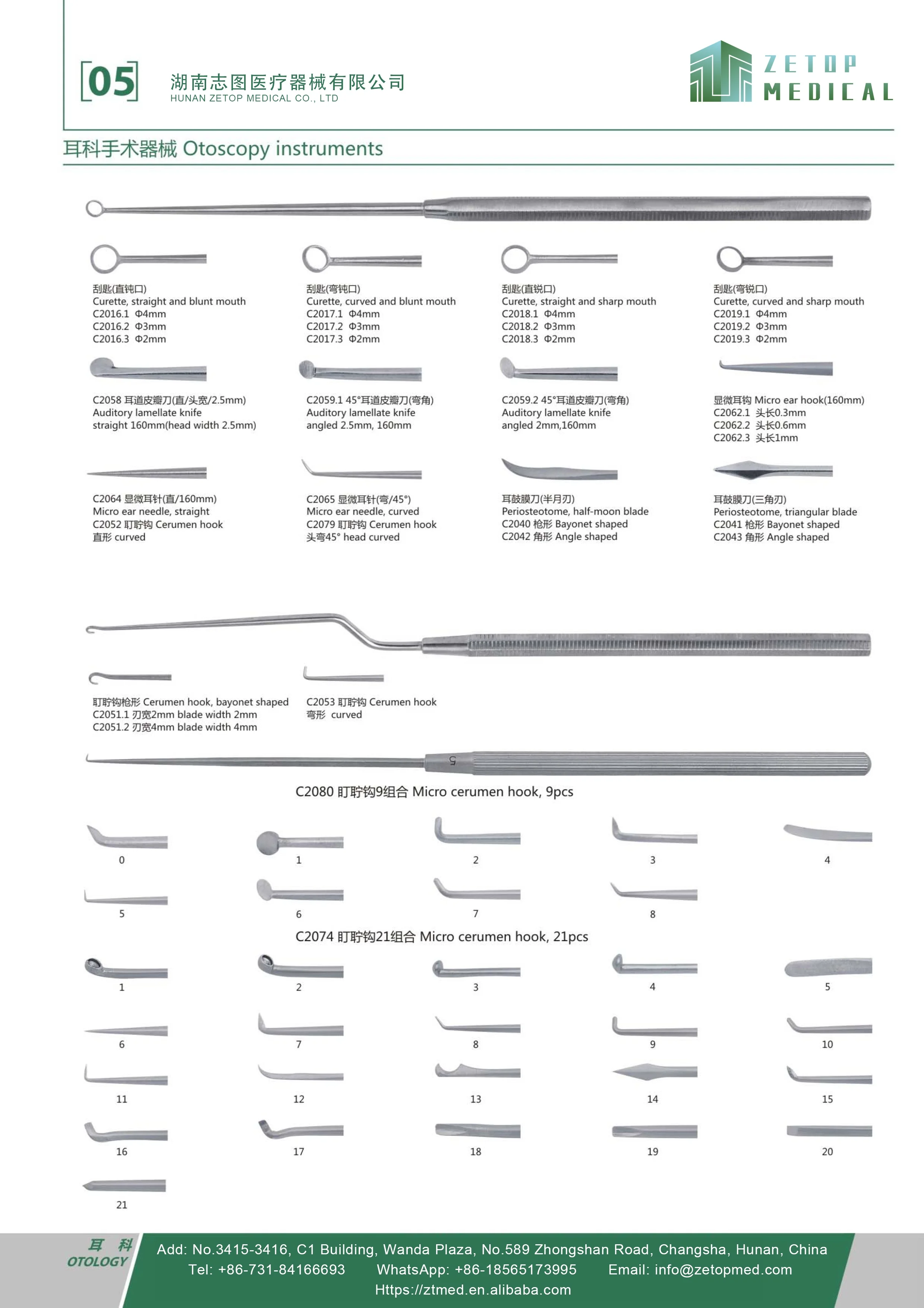 [05] 湖南志图医疗器械有限公司
HUNAN ZETOP MEDICAL CO., LTD

ZETOP MEDICAL

耳科手术器械 Otoscopy instruments

刮匙(直钝口)
Curette, straight and blunt mouth
C2016.1 Φ4mm
C2016.2 Φ3mm
C2016.3 Φ2mm

刮匙(弯钝口)
Curette, curved and blunt mouth
C2017.1 Φ4mm
C2017.2 Φ3mm
C2017.3 Φ2mm

刮匙(直锐口)
Curette, straight and sharp mouth
C2018.1 Φ4mm
C2018.2 Φ3mm
C2018.3 Φ2mm

刮匙(弯锐口)
Curette, curved and sharp mouth
C2019.1 Φ4mm
C2019.2 Φ3mm
C2019.3 Φ2mm

C2058 耳道皮瓣刀(直/头宽/2.5mm)
Auditory lamellate knife
straight 160mm(head width 2.5mm)

C2059.1 45°耳道皮瓣刀(弯角)
Auditory lamellate knife
angled 2.5mm, 160mm

C2059.2 45°耳道皮瓣刀(弯角)
Auditory lamellate knife
angled 2mm,160mm

显微耳钩 Micro ear hook(160mm)
C2062.1 头长0.3mm
C2062.2 头长0.6mm
C2062.3 头长1mm

C2064 显微耳针(直/160mm)
Micro ear needle, straight
C2052 耵聍钩 Cerumen hook
直形 curved

C2065 显微耳针(弯/45°)
Micro ear needle, curved
C2079 耵聍钩 Cerumen hook
头弯45° head curved

耳鼓膜刀(半月刃)
Periosteotome, half-moon blade
C2040 枪形 Bayonet shaped
C2042 角形 Angle shaped

耳鼓膜刀(三角刃)
Periosteotome, triangular blade
C2041 枪形 Bayonet shaped
C2043 角形 Angle shaped

耵聍钩枪形 Cerumen hook, bayonet shaped
C2051.1 刃宽2mm blade width 2mm
C2051.2 刃宽4mm blade width 4mm

C2053 耵聍钩 Cerumen hook
弯形 curved

5

C2080 耵聍钩9组合 Micro cerumen hook, 9pcs

0 1 2 3 4
5 6 7 8

C2074 耵聍钩21组合 Micro cerumen hook, 21pcs

1 2 3 4 5
6 7 8 9 10
11 12 13 14 15
16 17 18 19 20
21

耳 科
OTOLOGY
Add: No.3415-3416, C1 Building, Wanda Plaza, No.589 Zhongshan Road, Changsha, Hunan, China
Tel: +86-731-84166693 WhatsApp: +86-18565173995 Email: info@zetopmed.com
Https://ztmed.en.alibaba.com